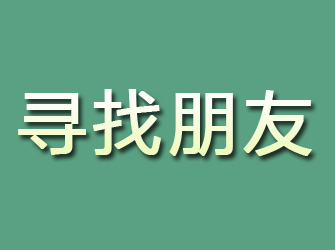 寻找朋友